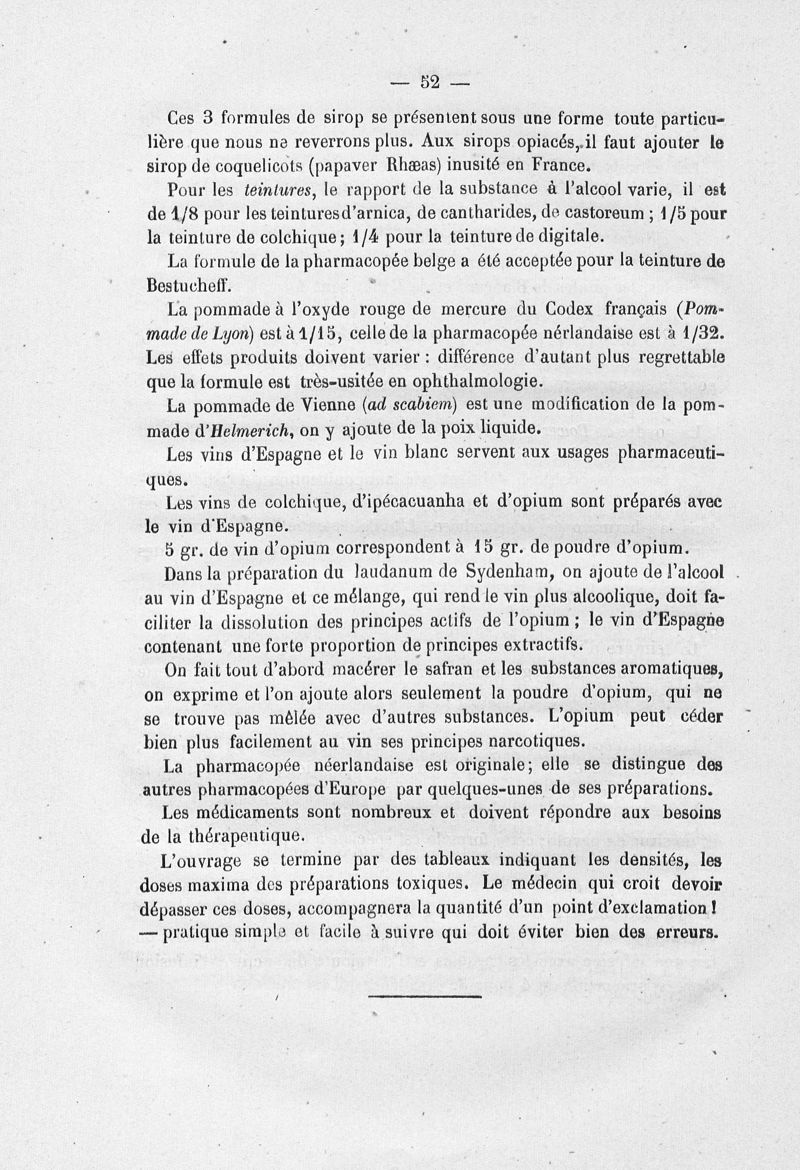 — 52 —

Ces 3 formules de sirop se présentent sous une forme toute particulière que nous ne reverrons plus. Aux sirops opiacés, il faut ajouter le sirop de coquelicots (papaver Rhæas) inusité en France.

Pour les teintures, le rapport de la substance à l'alcool varie, il est de 1/8 pour les teintures d'arnica, de cantharides, de castoreum ; 1/5 pour la teinture de colchique ; 1/4 pour la teinture de digitale.

La formule de la pharmacopée belge a été acceptée pour la teinture de Bestucheff.

La pommade à l'oxyde rouge de mercure du Codex français (Pommade de Lyon) est à 1/15, celle de la pharmacopée nérlandaise est à 1/32. Les effets produits doivent varier : différence d'autant plus regrettable que la formule est très-usitée en ophthalmologie.

La pommade de Vienne (ad scabiem) est une modification de la pommade d'Helmerich, on y ajoute de la poix liquide.

Les vins d'Espagne et le vin blanc servent aux usages pharmaceutiques.

Les vins de colchique, d'ipécacuanha et d'opium sont préparés avec le vin d'Espagne.

5 gr. de vin d'opium correspondent à 15 gr. de poudre d'opium.

Dans la préparation du laudanum de Sydenham, on ajoute de l'alcool au vin d'Espagne et ce mélange, qui rend le vin plus alcoolique, doit faciliter la dissolution des principes actifs de l'opium ; le vin d'Espagne contenant une forte proportion de principes extractifs.

On fait tout d'abord macérer le safran et les substances aromatiques, on exprime et l'on ajoute alors seulement la poudre d'opium, qui ne se trouve pas mêlée avec d'autres substances. L'opium peut céder bien plus facilement au vin ses principes narcotiques.

La pharmacopée néerlandaise est originale ; elle se distingue des autres pharmacopées d'Europe par quelques-unes de ses préparations.

Les médicaments sont nombreux et doivent répondre aux besoins de la thérapeutique.

L'ouvrage se termine par des tableaux indiquant les densités, les doses maxima des préparations toxiques. Le médecin qui croit devoir dépasser ces doses, accompagnera la quantité d'un point d'exclamation ! — pratique simple et facile à suivre qui doit éviter bien des erreurs.